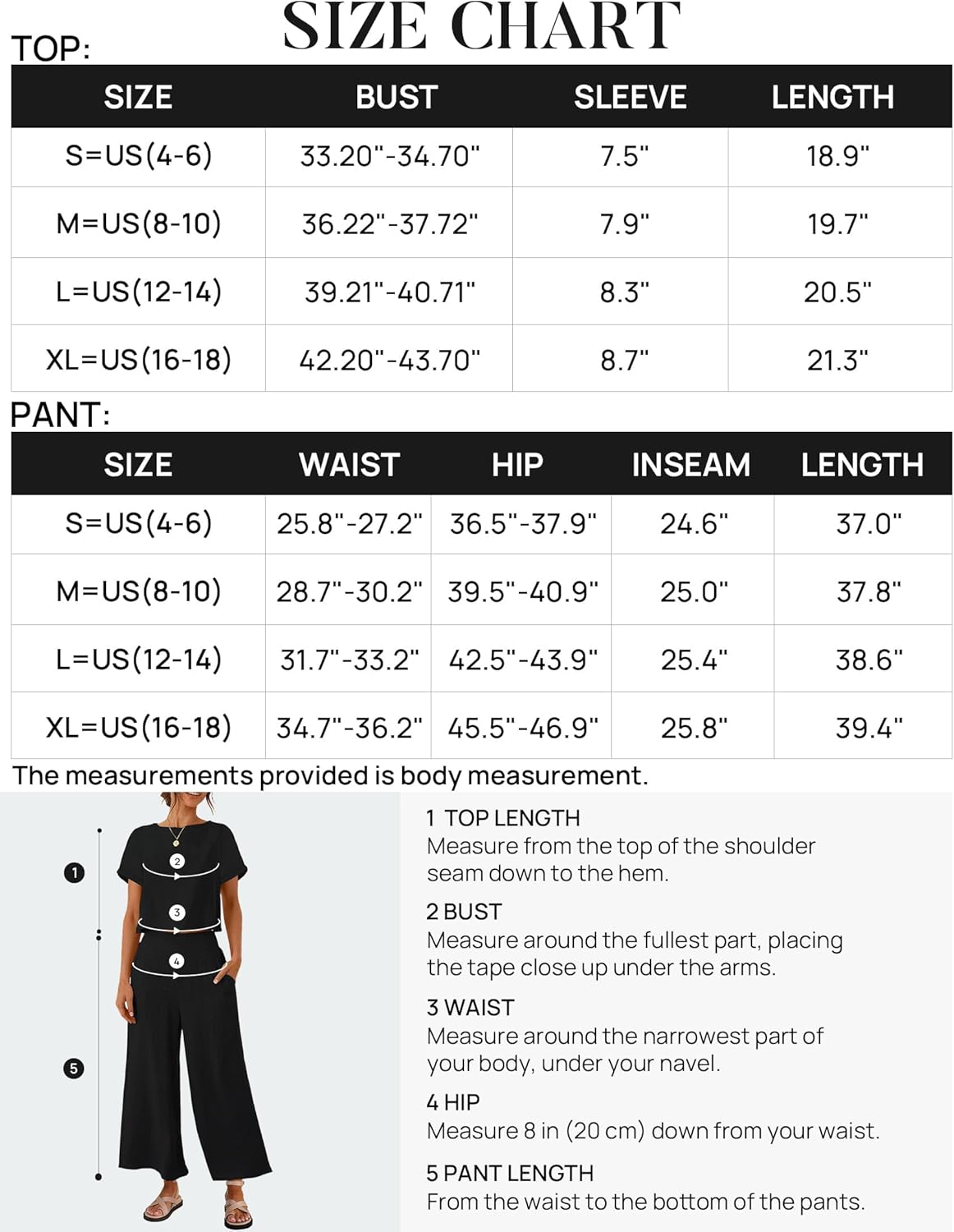 SIZE CHART

TOP:

| SIZE | BUST | SLEEVE | LENGTH |
|---|---|---|---|
| S=US(4-6) | 33.20"-34.70" | 7.5" | 18.9" |
| M=US(8-10) | 36.22"-37.72" | 7.9" | 19.7" |
| L=US(12-14) | 39.21"-40.71" | 8.3" | 20.5" |
| XL=US(16-18) | 42.20"-43.70" | 8.7" | 21.3" |

PANT:

| SIZE | WAIST | HIP | INSEAM | LENGTH |
|---|---|---|---|---|
| S=US(4-6) | 25.8"-27.2" | 36.5"-37.9" | 24.6" | 37.0" |
| M=US(8-10) | 28.7"-30.2" | 39.5"-40.9" | 25.0" | 37.8" |
| L=US(12-14) | 31.7"-33.2" | 42.5"-43.9" | 25.4" | 38.6" |
| XL=US(16-18) | 34.7"-36.2" | 45.5"-46.9" | 25.8" | 39.4" |

The measurements provided is body measurement.

1
2
3
4
5

1 TOP LENGTH
Measure from the top of the shoulder seam down to the hem.

2 BUST
Measure around the fullest part, placing the tape close up under the arms.

3 WAIST
Measure around the narrowest part of your body, under your navel.

4 HIP
Measure 8 in (20 cm) down from your waist.

5 PANT LENGTH
From the waist to the bottom of the pants.